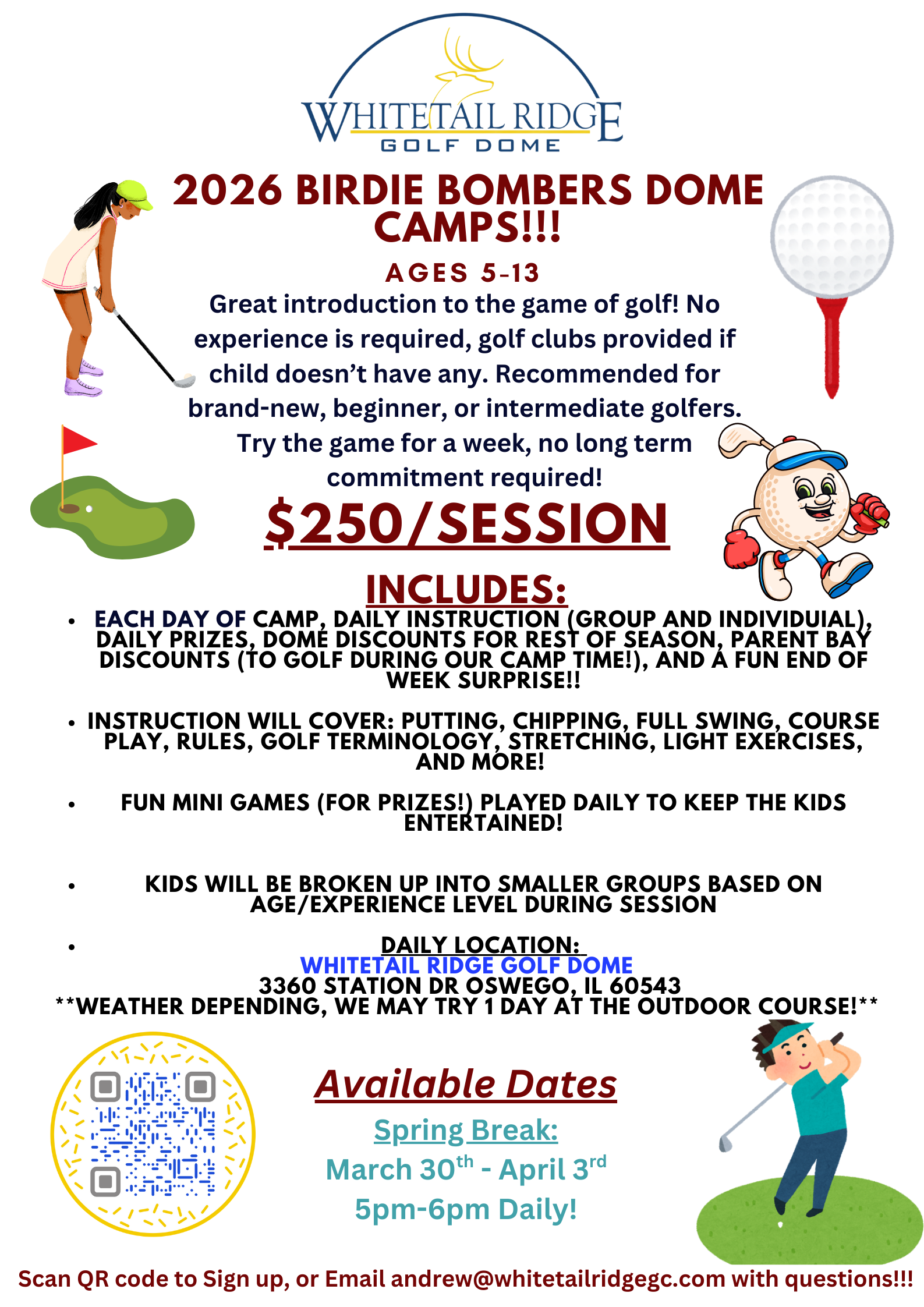 WHITETAIL RIDGE
GOLF DOME

2026 BIRDIE BOMBERS DOME CAMPS!!!

AGES 5-13

Great introduction to the game of golf! No experience is required, golf clubs provided if child doesn't have any. Recommended for brand-new, beginner, or intermediate golfers. Try the game for a week, no long term commitment required!

$250/SESSION

INCLUDES:

• EACH DAY OF CAMP, DAILY INSTRUCTION (GROUP AND INDIVIDUIAL), DAILY PRIZES, DOME DISCOUNTS FOR REST OF SEASON, PARENT BAY DISCOUNTS (TO GOLF DURING OUR CAMP TIME!), AND A FUN END OF WEEK SURPRISE!!

• INSTRUCTION WILL COVER: PUTTING, CHIPPING, FULL SWING, COURSE PLAY, RULES, GOLF TERMINOLOGY, STRETCHING, LIGHT EXERCISES, AND MORE!

• FUN MINI GAMES (FOR PRIZES!) PLAYED DAILY TO KEEP THE KIDS ENTERTAINED!

• KIDS WILL BE BROKEN UP INTO SMALLER GROUPS BASED ON AGE/EXPERIENCE LEVEL DURING SESSION

• DAILY LOCATION:
WHITETAIL RIDGE GOLF DOME
3360 STATION DR OSWEGO, IL 60543
**WEATHER DEPENDING, WE MAY TRY 1 DAY AT THE OUTDOOR COURSE!**

Available Dates

Spring Break:
March 30$^{th}$ - April 3$^{rd}$
5pm-6pm Daily!

Scan QR code to Sign up, or Email andrew@whitetailridgegc.com with questions!!!